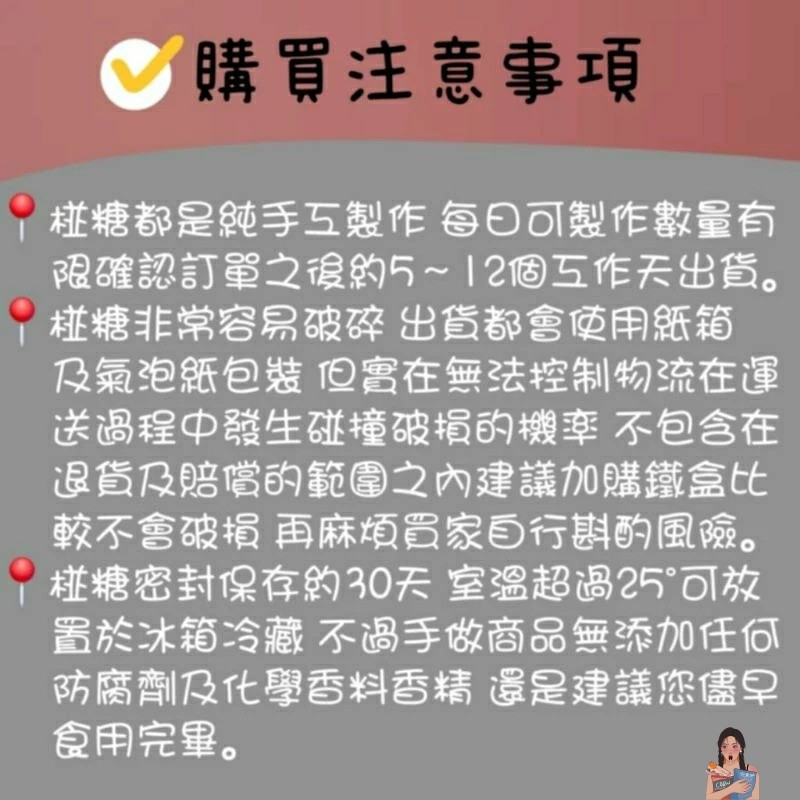 購買注意事項

椪糖都是純手工製作 每日可製作數量有限確認訂單之後約5～12個工作天出貨。

椪糖非常容易破碎 出貨都會使用紙箱及氣泡紙包裝 但實在無法控制物流在運送過程中發生碰撞破損的機率 不包含在退貨及賠償的範圍之內建議加購鐵盒比較不會破損 再麻煩買家自行斟酌風險。

椪糖密封保存約30天 室溫超過25°可放置於冰箱冷藏 不過手做商品無添加任何防腐劑及化學香料香精 還是建議您儘早食用完畢。